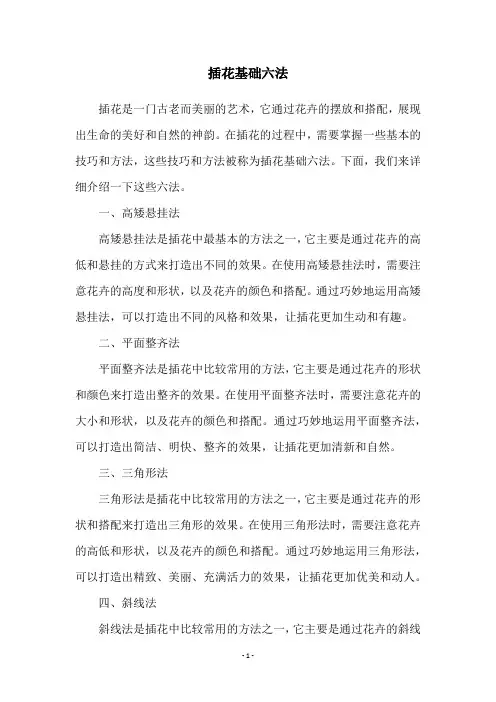 插花基础六法

插花是一门古老而美丽的艺术，它通过花卉的摆放和搭配，展现出生命的美好和自然的神韵。在插花的过程中，需要掌握一些基本的技巧和方法，这些技巧和方法被称为插花基础六法。下面，我们来详细介绍一下这些六法。

一、高矮悬挂法

高矮悬挂法是插花中最基本的方法之一，它主要是通过花卉的高低和悬挂的方式来打造出不同的效果。在使用高矮悬挂法时，需要注意花卉的高度和形状，以及花卉的颜色和搭配。通过巧妙地运用高矮悬挂法，可以打造出不同的风格和效果，让插花更加生动和有趣。

二、平面整齐法

平面整齐法是插花中比较常用的方法，它主要是通过花卉的形状和颜色来打造出整齐的效果。在使用平面整齐法时，需要注意花卉的大小和形状，以及花卉的颜色和搭配。通过巧妙地运用平面整齐法，可以打造出简洁、明快、整齐的效果，让插花更加清新和自然。

三、三角形法

三角形法是插花中比较常用的方法之一，它主要是通过花卉的形状和搭配来打造出三角形的效果。在使用三角形法时，需要注意花卉的高低和形状，以及花卉的颜色和搭配。通过巧妙地运用三角形法，可以打造出精致、美丽、充满活力的效果，让插花更加优美和动人。

四、斜线法

斜线法是插花中比较常用的方法之一，它主要是通过花卉的斜线

- 1 -